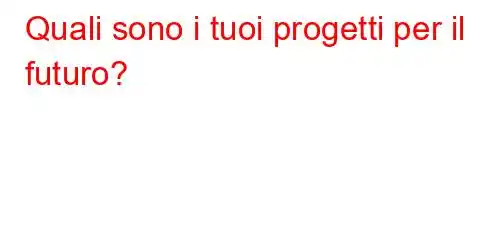 Quali sono i tuoi progetti per il futuro?